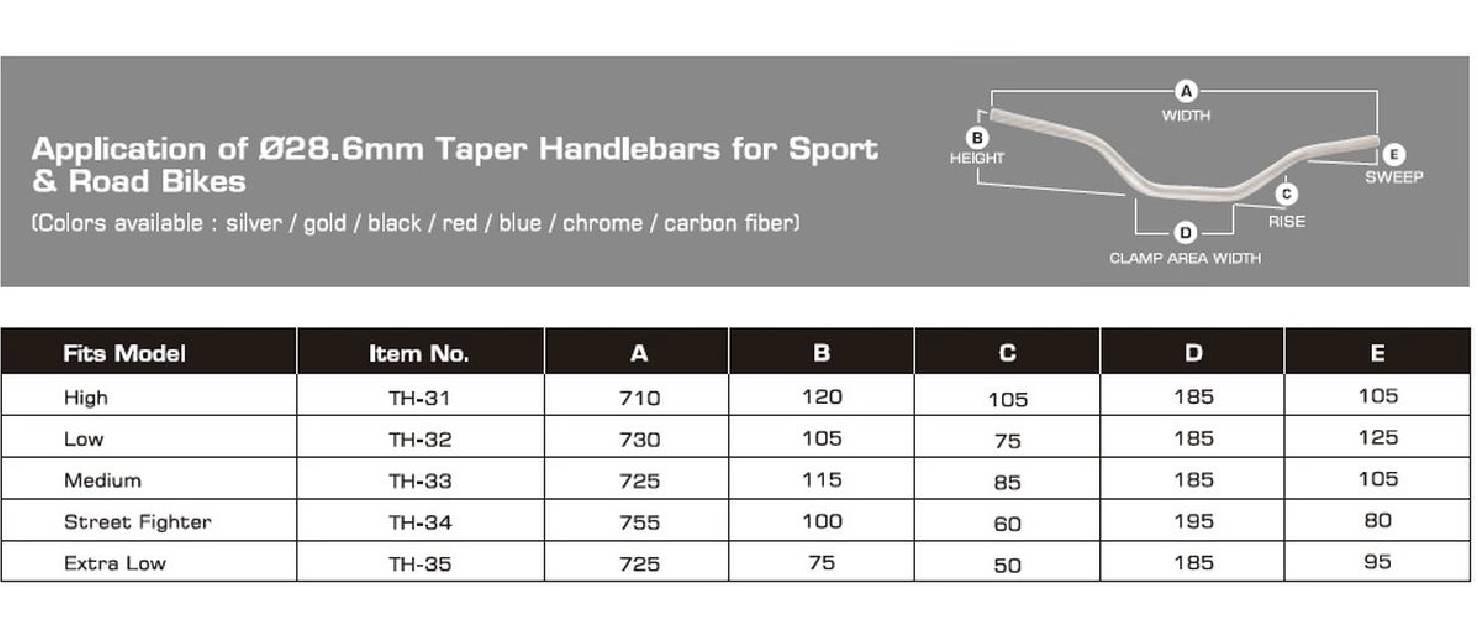 Application of Ø28.6mm Taper Handlebars for Sport & Road Bikes

(Colors available : silver / gold / black / red / blue / chrome / carbon fiber)

A WIDTH
B HEIGHT
C RISE
D CLAMP AREA WIDTH
E SWEEP

| Fits Model | Item No. | A | B | C | D | E |
|---|---|---|---|---|---|---|
| High | TH-31 | 710 | 120 | 105 | 185 | 105 |
| Low | TH-32 | 730 | 105 | 75 | 185 | 125 |
| Medium | TH-33 | 725 | 115 | 85 | 185 | 105 |
| Street Fighter | TH-34 | 755 | 100 | 60 | 195 | 80 |
| Extra Low | TH-35 | 725 | 75 | 50 | 185 | 95 |